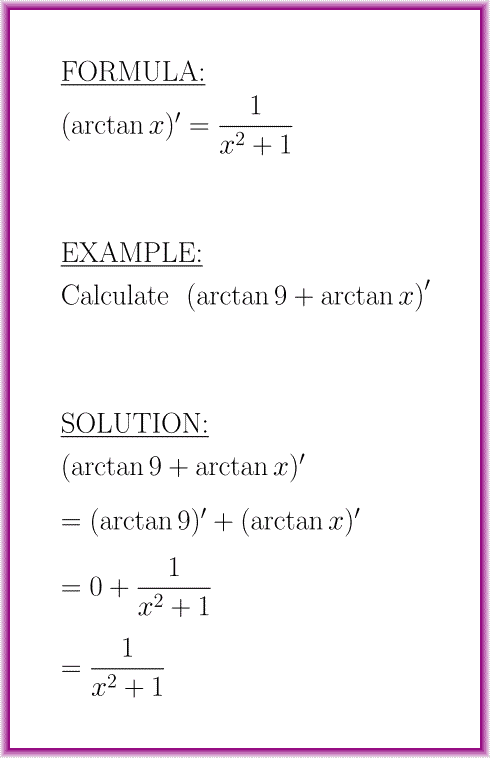 FORMULA:

$(\arctan x)' = \frac{1}{x^2+1}$

EXAMPLE:

Calculate $(\arctan 9 + \arctan x)'$

SOLUTION:

$(\arctan 9 + \arctan x)'$

$= (\arctan 9)' + (\arctan x)'$

$= 0 + \frac{1}{x^2+1}$

$= \frac{1}{x^2+1}$